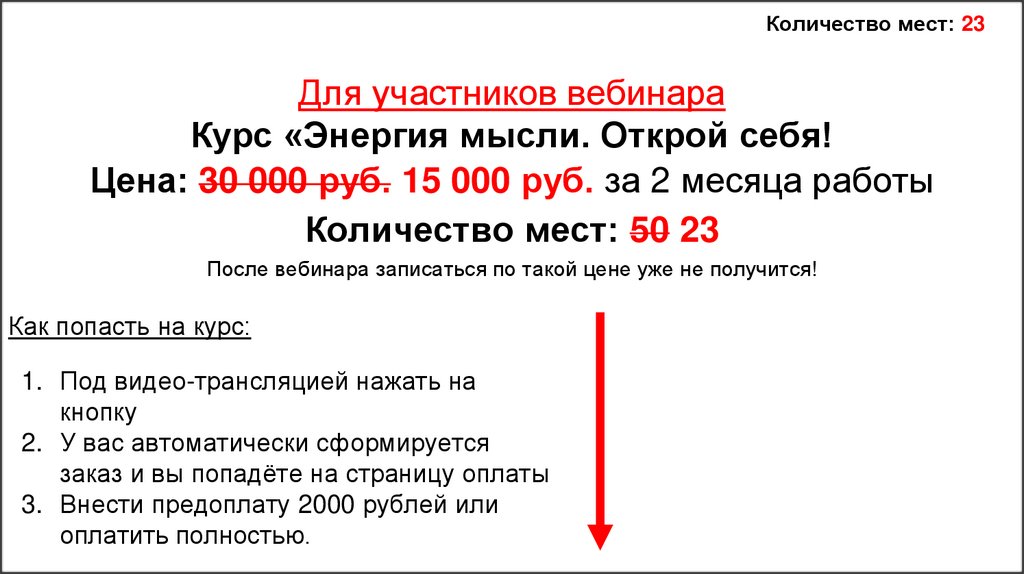 Количество мест: 23

Для участников вебинара

Курс «Энергия мысли. Открой себя!

Цена: 30 000 руб. 15 000 руб. за 2 месяца работы

Количество мест: 50 23

После вебинара записаться по такой цене уже не получится!

Как попасть на курс:

1. Под видео-трансляцией нажать на кнопку
2. У вас автоматически сформируется заказ и вы попадёте на страницу оплаты
3. Внести предоплату 2000 рублей или оплатить полностью.